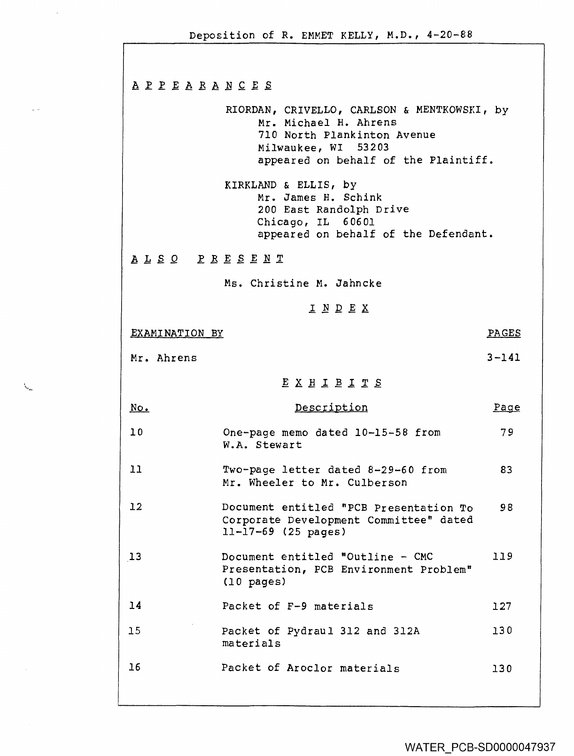 Deposition of R. EMMET KELLY, M.D., 4-20-88

A P P E A R A N C E S

RIORDAN, CRIVELLO, CARLSON & MENTKOWSKI, by
Mr. Michael H. Ahrens
710 North Plankinton Avenue
Milwaukee, WI 53203
appeared on behalf of the Plaintiff.

KIRKLAND & ELLIS, by
Mr. James H. Schink
200 East Randolph Drive
Chicago, IL 60601
appeared on behalf of the Defendant.

A L S O P R E S E N T

Ms. Christine M. Jahncke

I N D E X

EXAMINATION BY PAGES

Mr. Ahrens 3-141

E X H I B I T S

| No. | Description | Page |
|---|---|---|
| 10 | One-page memo dated 10-15-58 from W.A. Stewart | 79 |
| 11 | Two-page letter dated 8-29-60 from Mr. Wheeler to Mr. Culberson | 83 |
| 12 | Document entitled "PCB Presentation To Corporate Development Committee" dated 11-17-69 (25 pages) | 98 |
| 13 | Document entitled "Outline - CMC Presentation, PCB Environment Problem" (10 pages) | 119 |
| 14 | Packet of F-9 materials | 127 |
| 15 | Packet of Pydraul 312 and 312A materials | 130 |
| 16 | Packet of Aroclor materials | 130 |

WATER_PCB-SD0000047937